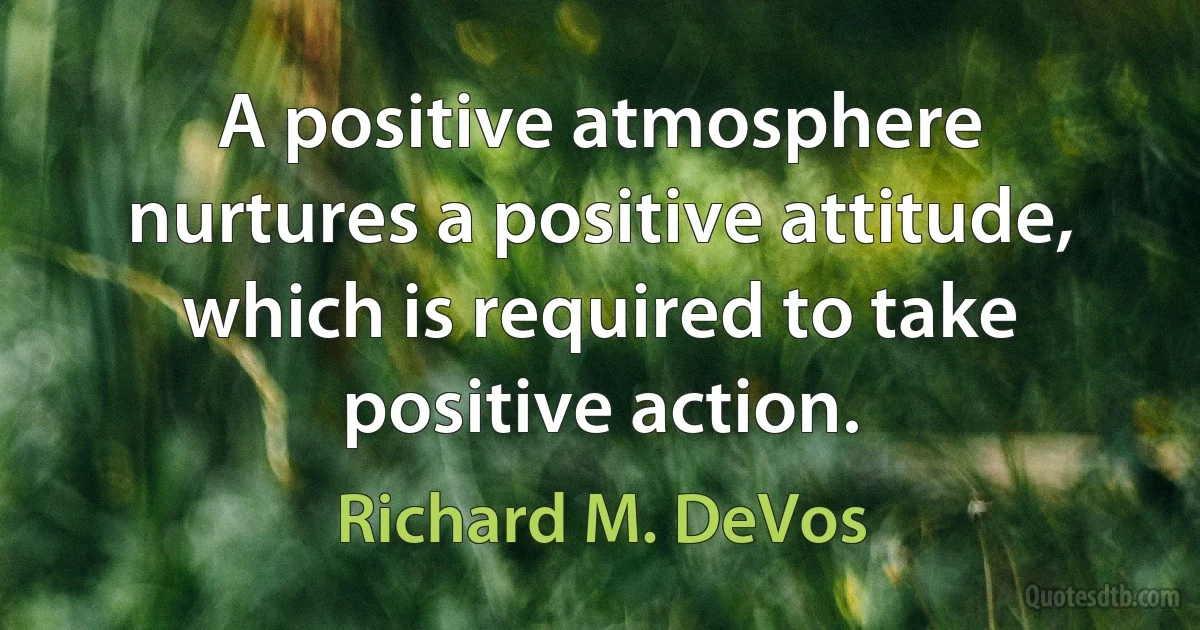 A positive atmosphere nurtures a positive attitude, which is required to take positive action.

Richard M. DeVos

Quotesdtb.com